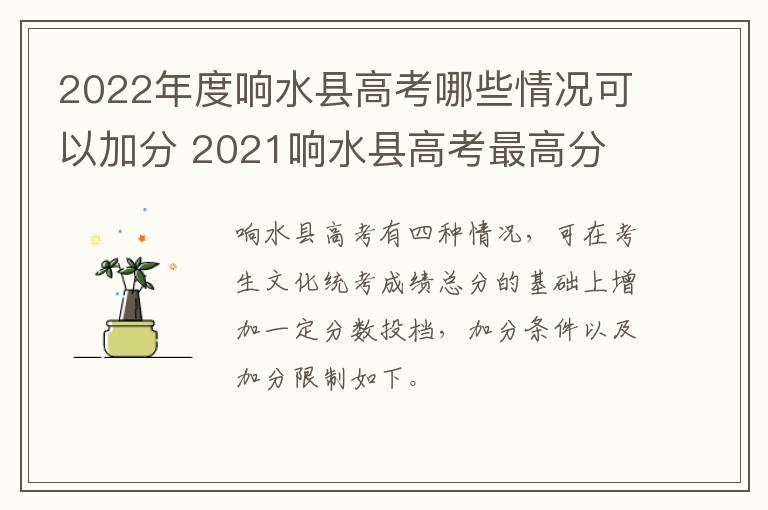 2022年度响水县高考哪些情况可以加分 2021响水县高考最高分

响水县高考有四种情况，可在考生文化统考成绩总分的基础上增加一定分数投档，加分条件以及加分限制如下。